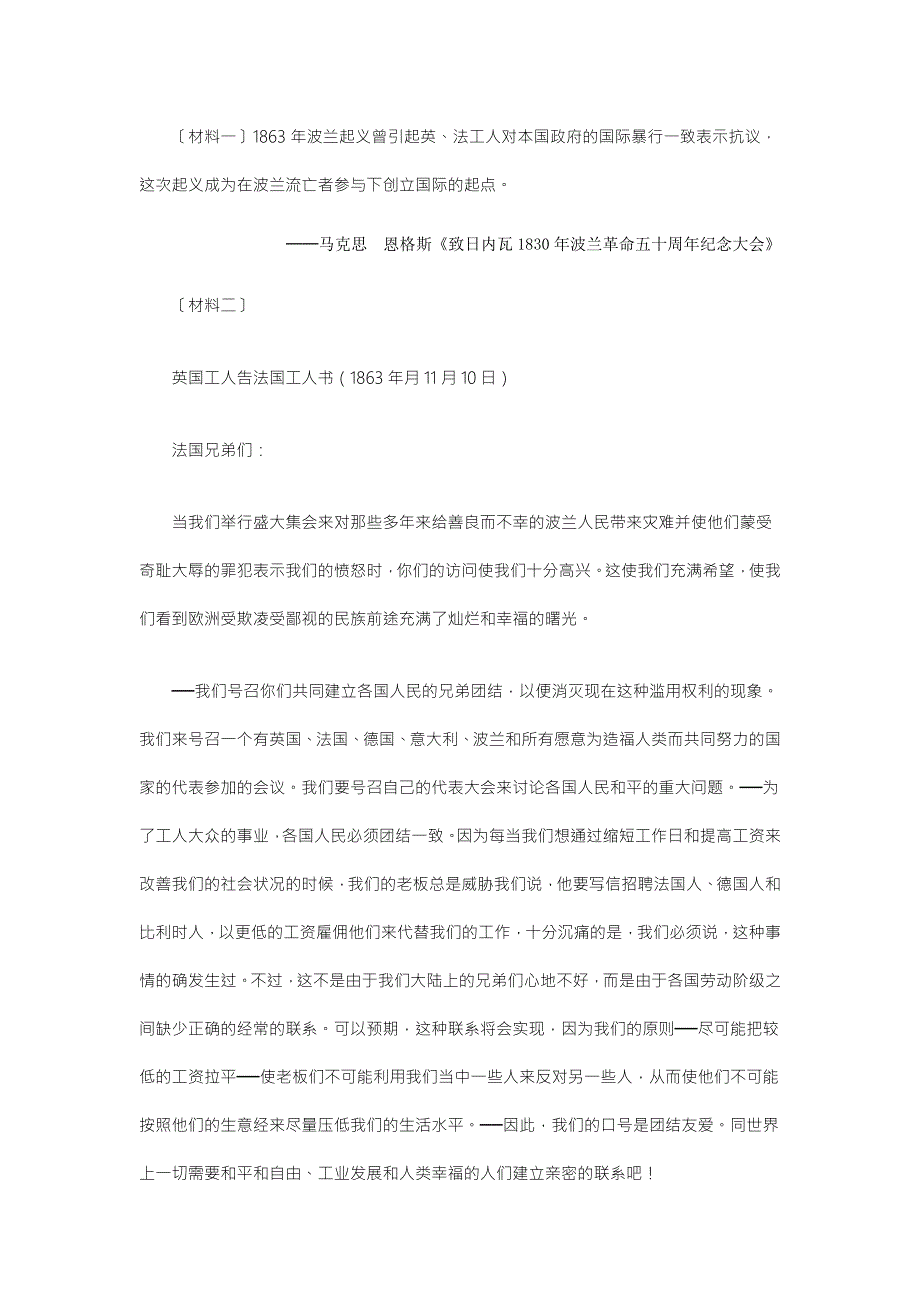 〔材料一〕1863 年波兰起义曾引起英、法工人对本国政府的国际暴行一致表示抗议，这次起义成为在波兰流亡者参与下创立国际的起点。

——马克思 恩格斯《致日内瓦 1830 年波兰革命五十周年纪念大会》

〔材料二〕

英国工人告法国工人书（1863 年月 11 月 10 日）

法国兄弟们：

当我们举行盛大集会来对那些多年来给善良而不幸的波兰人民带来灾难并使他们蒙受奇耻大辱的罪犯表示我们的愤怒时，你们的访问使我们十分高兴。这使我们充满希望，使我们看到欧洲受欺凌受鄙视的民族前途充满了灿烂和幸福的曙光。

——我们号召你们共同建立各国人民的兄弟团结，以便消灭现在这种滥用权利的现象。我们来号召一个有英国、法国、德国、意大利、波兰和所有愿意为造福人类而共同努力的国家的代表参加的会议。我们要号召自己的代表大会来讨论各国人民和平的重大问题。——为了工人大众的事业，各国人民必须团结一致。因为每当我们想通过缩短工作日和提高工资来改善我们的社会状况的时候，我们的老板总是威胁我们说，他要写信招聘法国人、德国人和比利时人，以更低的工资雇佣他们来代替我们的工作，十分沉痛的是，我们必须说，这种事情的确发生过。不过，这不是由于我们大陆上的兄弟们心地不好，而是由于各国劳动阶级之间缺少正确的经常的联系。可以预期，这种联系将会实现，因为我们的原则——尽可能把较低的工资拉平——使老板们不可能利用我们当中一些人来反对另一些人，从而使他们不可能按照他们的生意经来尽量压低我们的生活水平。——因此，我们的口号是团结友爱。同世界上一切需要和平和自由、工业发展和人类幸福的人们建立亲密的联系吧！